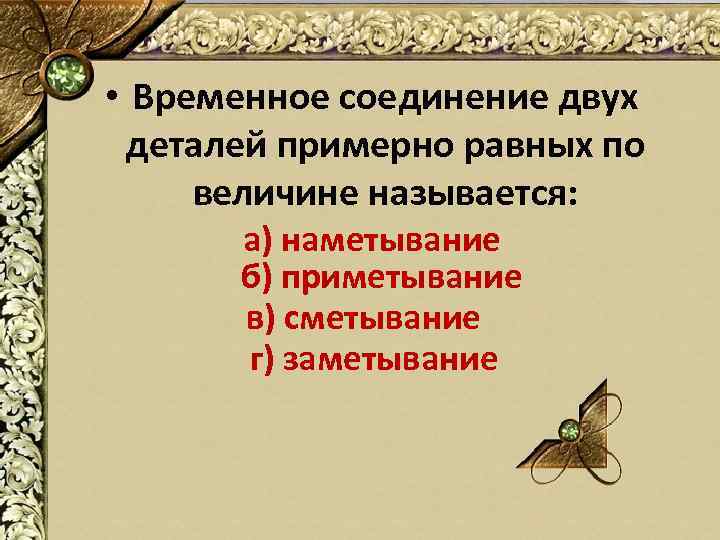 • Временное соединение двух деталей примерно равных по величине называется:

а) наметывание
б) приметывание
в) сметывание
г) заметывание